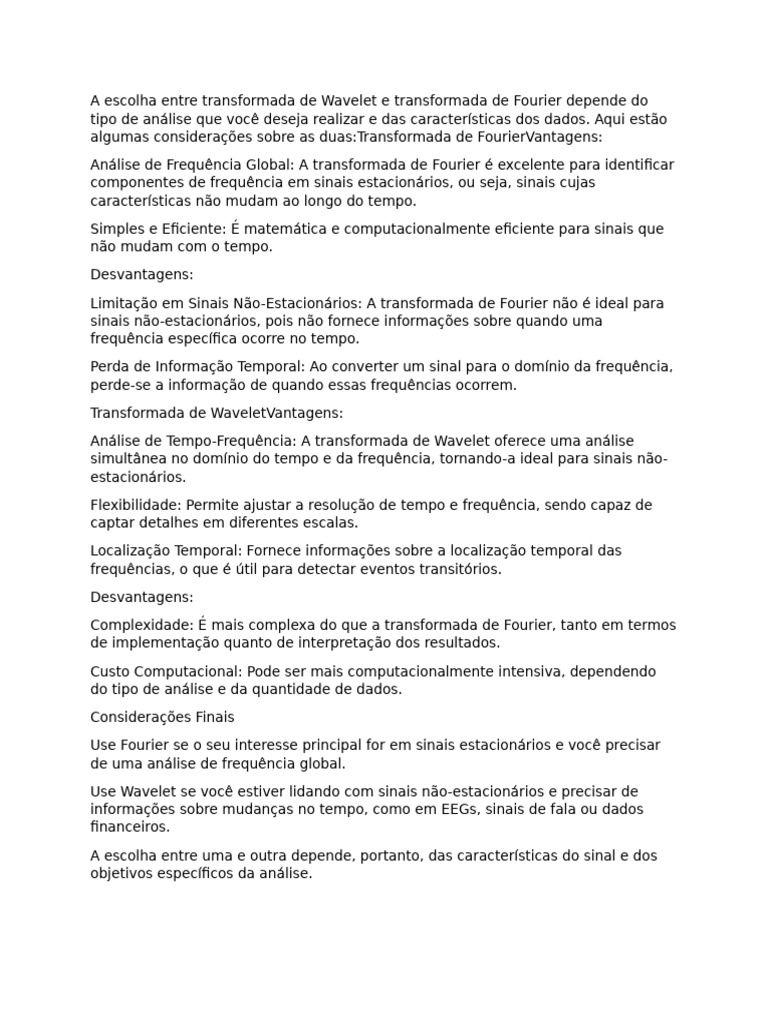 A escolha entre transformada de Wavelet e transformada de Fourier depende do tipo de análise que você deseja realizar e das características dos dados. Aqui estão algumas considerações sobre as duas:Transformada de FourierVantagens:

Análise de Frequência Global: A transformada de Fourier é excelente para identificar componentes de frequência em sinais estacionários, ou seja, sinais cujas características não mudam ao longo do tempo.

Simples e Eficiente: É matemática e computacionalmente eficiente para sinais que não mudam com o tempo.

Desvantagens:

Limitação em Sinais Não-Estacionários: A transformada de Fourier não é ideal para sinais não-estacionários, pois não fornece informações sobre quando uma frequência específica ocorre no tempo.

Perda de Informação Temporal: Ao converter um sinal para o domínio da frequência, perde-se a informação de quando essas frequências ocorrem.

Transformada de WaveletVantagens:

Análise de Tempo-Frequência: A transformada de Wavelet oferece uma análise simultânea no domínio do tempo e da frequência, tornando-a ideal para sinais não-estacionários.

Flexibilidade: Permite ajustar a resolução de tempo e frequência, sendo capaz de captar detalhes em diferentes escalas.

Localização Temporal: Fornece informações sobre a localização temporal das frequências, o que é útil para detectar eventos transitórios.

Desvantagens:

Complexidade: É mais complexa do que a transformada de Fourier, tanto em termos de implementação quanto de interpretação dos resultados.

Custo Computacional: Pode ser mais computacionalmente intensiva, dependendo do tipo de análise e da quantidade de dados.

Considerações Finais

Use Fourier se o seu interesse principal for em sinais estacionários e você precisar de uma análise de frequência global.

Use Wavelet se você estiver lidando com sinais não-estacionários e precisar de informações sobre mudanças no tempo, como em EEGs, sinais de fala ou dados financeiros.

A escolha entre uma e outra depende, portanto, das características do sinal e dos objetivos específicos da análise.